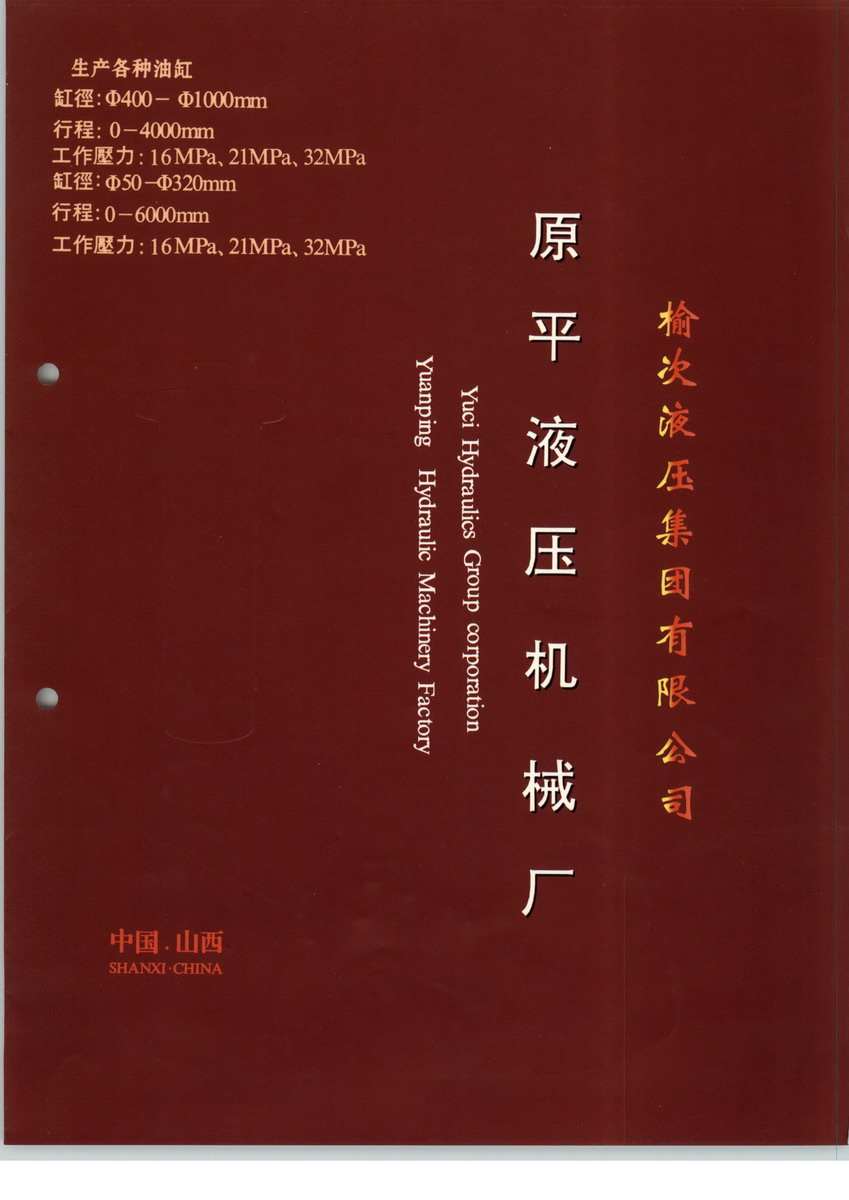 生产各种油缸
缸徑:Φ400－Φ1000mm
行程:0－4000mm
工作壓力:16MPa、21MPa、32MPa
缸徑:Φ50－Φ320mm
行程:0－6000mm
工作壓力:16MPa、21MPa、32MPa

榆次液压集团有限公司

原平液压机械厂

Yuci Hydraulics Group corporation
Yuanping Hydraulic Machinery Factory

中国.山西
SHANXI·CHINA